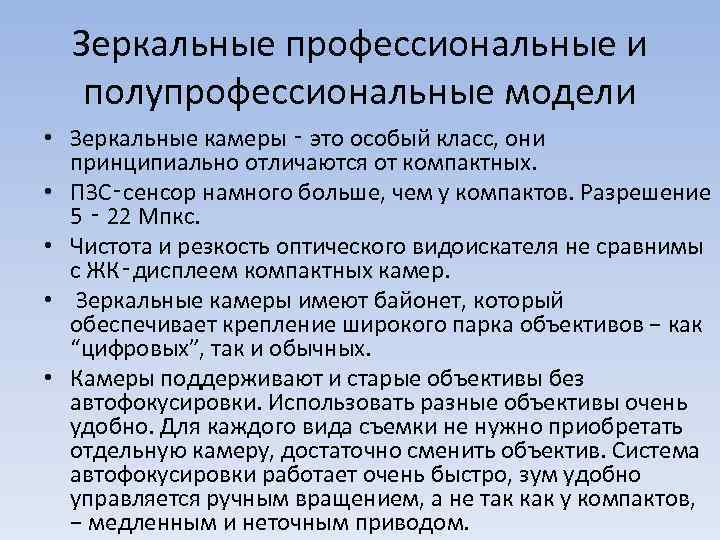 Зеркальные профессиональные и полупрофессиональные модели

• Зеркальные камеры - это особый класс, они принципиально отличаются от компактных.
• ПЗС-сенсор намного больше, чем у компактов. Разрешение 5 - 22 Мпкс.
• Чистота и резкость оптического видоискателя не сравнимы с ЖК-дисплеем компактных камер.
• Зеркальные камеры имеют байонет, который обеспечивает крепление широкого парка объективов – как “цифровых”, так и обычных.
• Камеры поддерживают и старые объективы без автофокусировки. Использовать разные объективы очень удобно. Для каждого вида съемки не нужно приобретать отдельную камеру, достаточно сменить объектив. Система автофокусировки работает очень быстро, зум удобно управляется ручным вращением, а не так как у компактов, – медленным и неточным приводом.